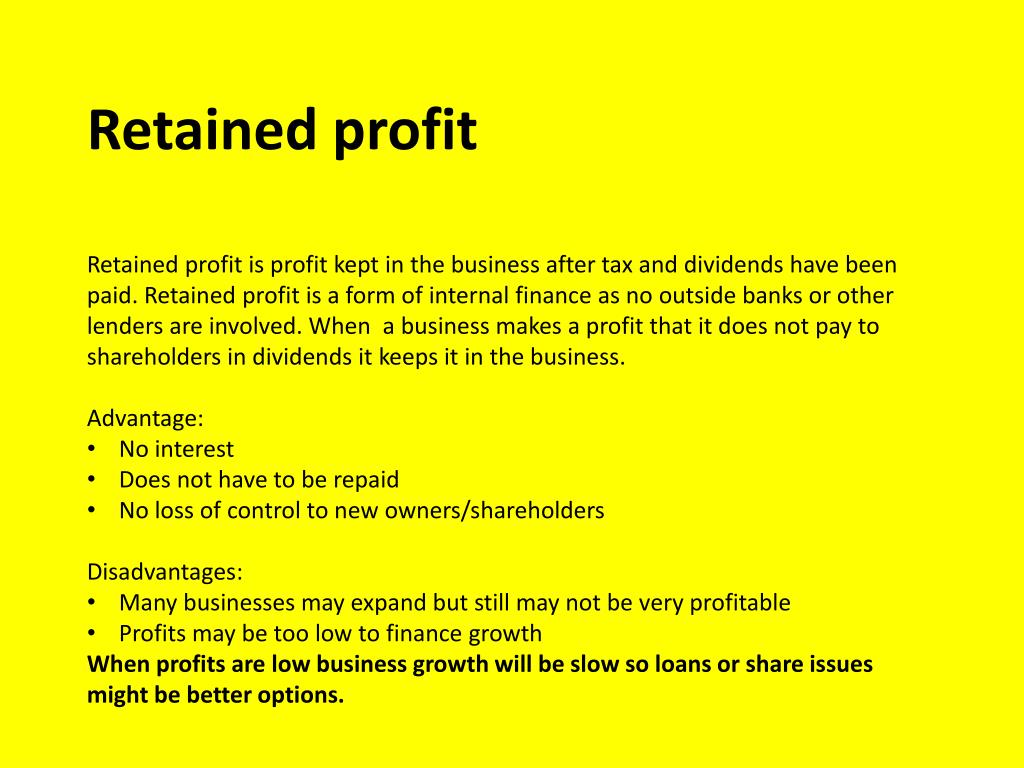 Retained profit

Retained profit is profit kept in the business after tax and dividends have been paid. Retained profit is a form of internal finance as no outside banks or other lenders are involved. When a business makes a profit that it does not pay to shareholders in dividends it keeps it in the business.

Advantage:
• No interest
• Does not have to be repaid
• No loss of control to new owners/shareholders

Disadvantages:
• Many businesses may expand but still may not be very profitable
• Profits may be too low to finance growth
When profits are low business growth will be slow so loans or share issues might be better options.